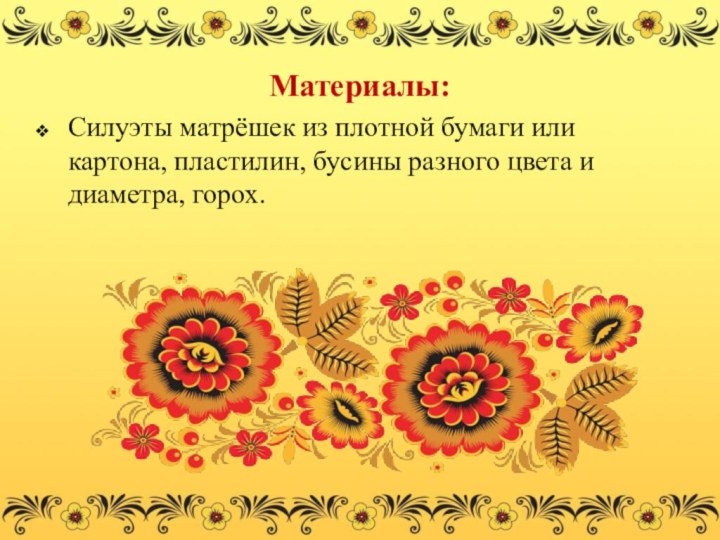 Материалы:

❖ Силуэты матрёшек из плотной бумаги или картона, пластилин, бусины разного цвета и диаметра, горох.